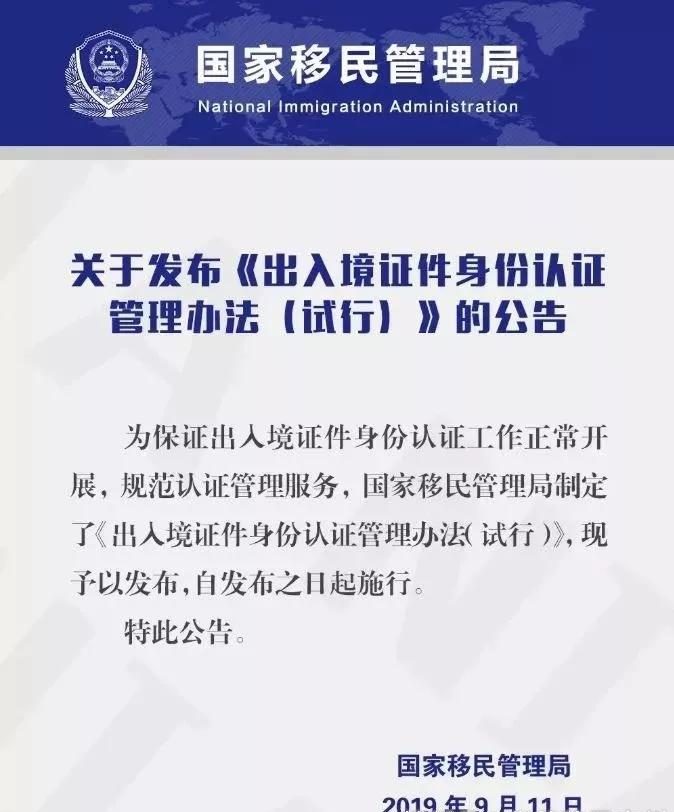 国家移民管理局
National Immigration Administration

关于发布《出入境证件身份认证管理办法（试行）》的公告

为保证出入境证件身份认证工作正常开展，规范认证管理服务，国家移民管理局制定了《出入境证件身份认证管理办法（试行）》，现予以发布，自发布之日起施行。

特此公告。

国家移民管理局
2019 年 9 月 11 日